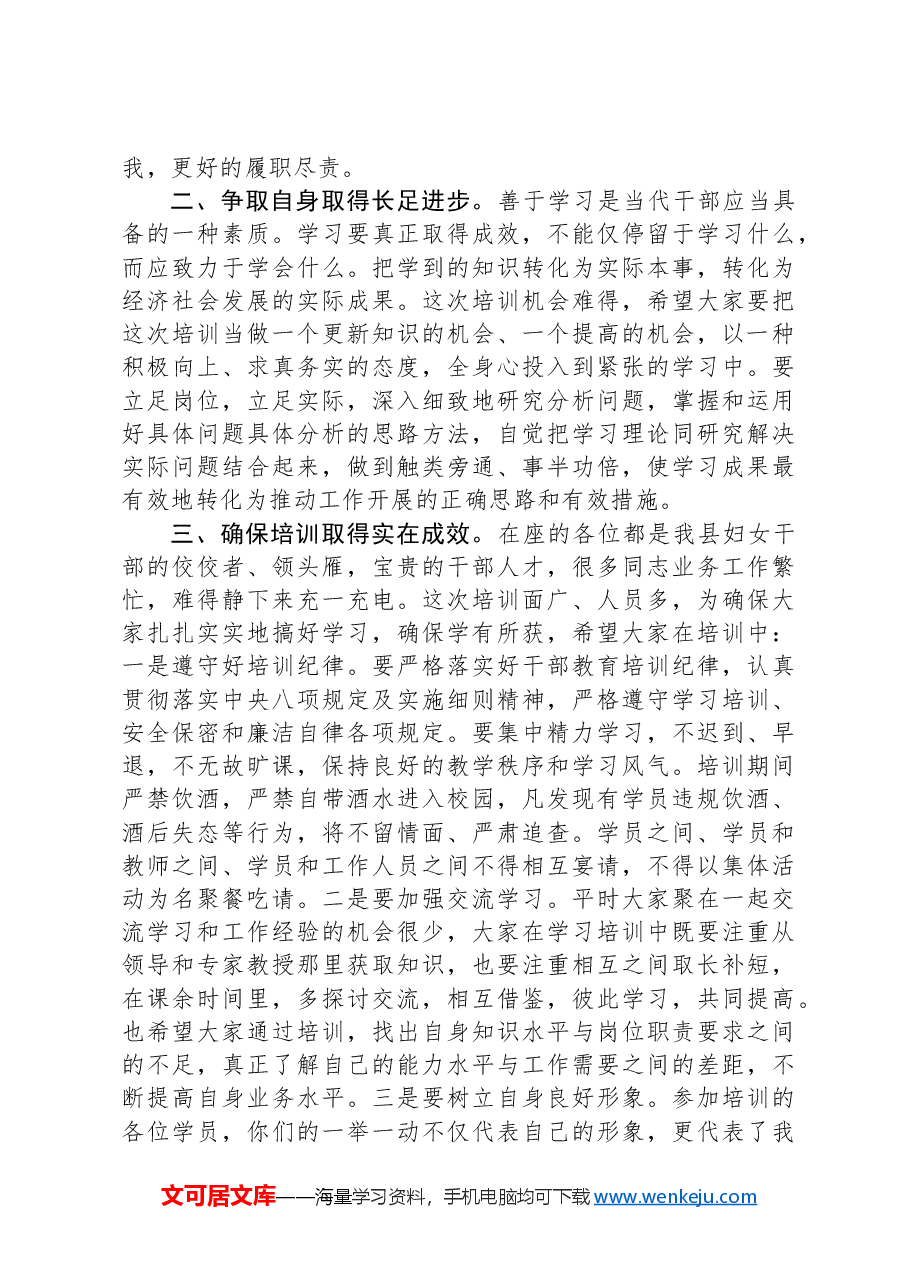 我，更好的履职尽责。

二、争取自身取得长足进步。善于学习是当代干部应当具备的一种素质。学习要真正取得成效，不能仅停留于学习什么，而应致力于学会什么。把学到的知识转化为实际本事，转化为经济社会发展的实际成果。这次培训机会难得，希望大家要把这次培训当做一个更新知识的机会、一个提高的机会，以一种积极向上、求真务实的态度，全身心投入到紧张的学习中。要立足岗位，立足实际，深入细致地研究分析问题，掌握和运用好具体问题具体分析的思路方法，自觉把学习理论同研究解决实际问题结合起来，做到触类旁通、事半功倍，使学习成果最有效地转化为推动工作开展的正确思路和有效措施。

三、确保培训取得实在成效。在座的各位都是我县妇女干部的佼佼者、领头雁，宝贵的干部人才，很多同志业务工作繁忙，难得静下来充一充电。这次培训面广、人员多，为确保大家扎扎实实地搞好学习，确保学有所获，希望大家在培训中：一是遵守好培训纪律。要严格落实好干部教育培训纪律，认真贯彻落实中央八项规定及实施细则精神，严格遵守学习培训、安全保密和廉洁自律各项规定。要集中精力学习，不迟到、早退，不无故旷课，保持良好的教学秩序和学习风气。培训期间严禁饮酒，严禁自带酒水进入校园，凡发现有学员违规饮酒、酒后失态等行为，将不留情面、严肃追查。学员之间、学员和教师之间、学员和工作人员之间不得相互宴请，不得以集体活动为名聚餐吃请。二是要加强交流学习。平时大家聚在一起交流学习和工作经验的机会很少，大家在学习培训中既要注重从领导和专家教授那里获取知识，也要注重相互之间取长补短，在课余时间里，多探讨交流，相互借鉴，彼此学习，共同提高。也希望大家通过培训，找出自身知识水平与岗位职责要求之间的不足，真正了解自己的能力水平与工作需要之间的差距，不断提高自身业务水平。三是要树立自身良好形象。参加培训的各位学员，你们的一举一动不仅代表自己的形象，更代表了我

文可居文库——海量学习资料，手机电脑均可下载www.wenkeju.com